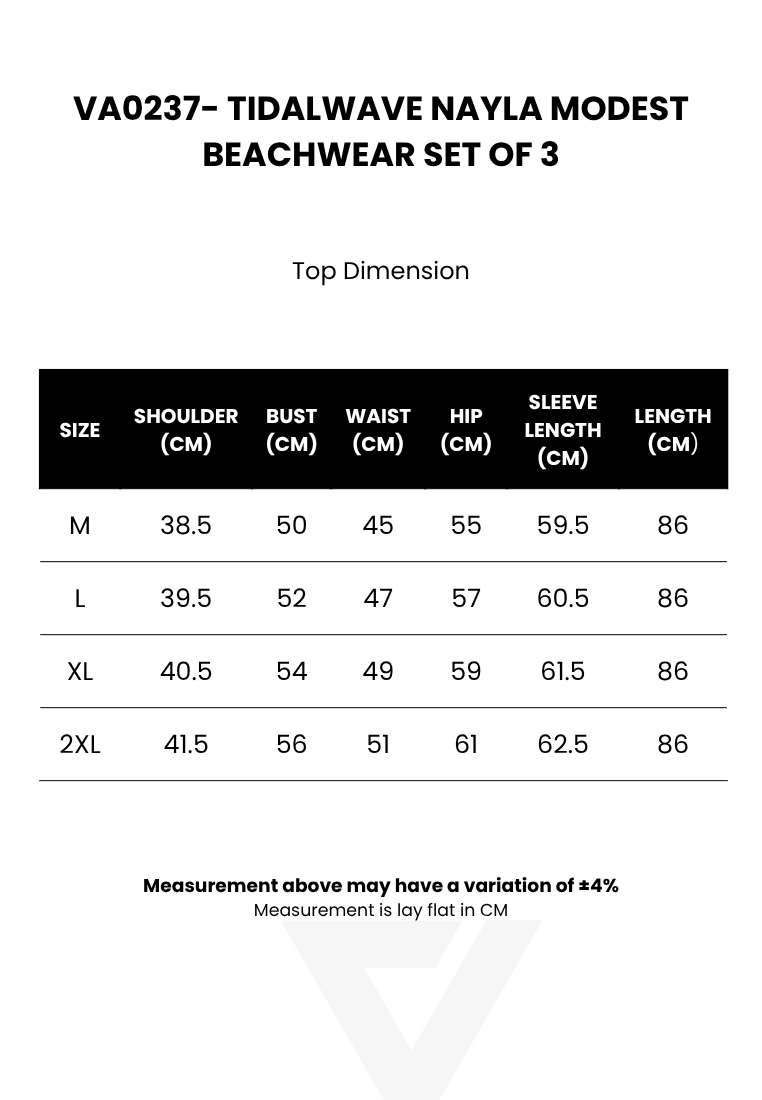 VA0237- TIDALWAVE NAYLA MODEST BEACHWEAR SET OF 3

Top Dimension

| SIZE | SHOULDER (CM) | BUST (CM) | WAIST (CM) | HIP (CM) | SLEEVE LENGTH (CM) | LENGTH (CM) |
|---|---|---|---|---|---|---|
| M | 38.5 | 50 | 45 | 55 | 59.5 | 86 |
| L | 39.5 | 52 | 47 | 57 | 60.5 | 86 |
| XL | 40.5 | 54 | 49 | 59 | 61.5 | 86 |
| 2XL | 41.5 | 56 | 51 | 61 | 62.5 | 86 |

Measurement above may have a variation of ±4%
Measurement is lay flat in CM